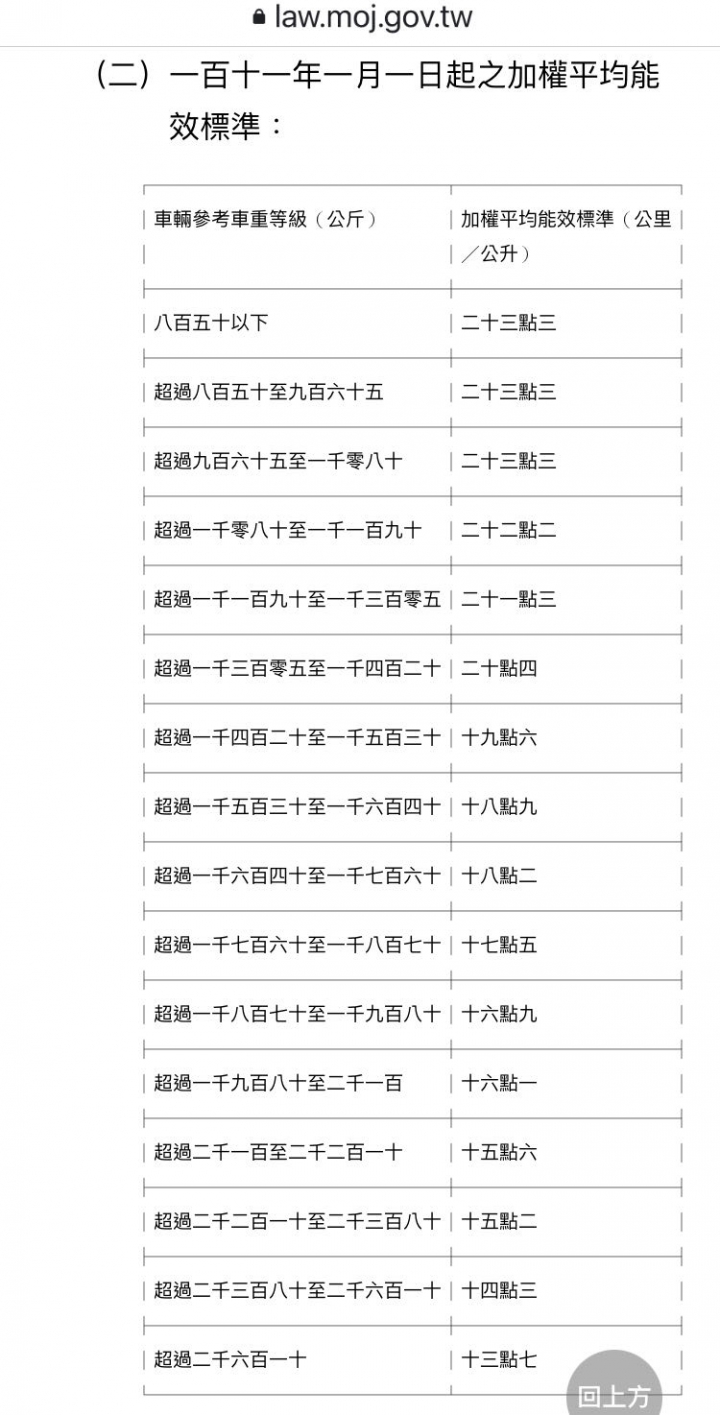 law.moj.gov.tw

（二）一百十一年一月一日起之加權平均能效標準：

| 車輛參考車重等級（公斤） | 加權平均能效標準（公里／公升） |
|---|---|
| 八百五十以下 | 二十三點三 |
| 超過八百五十至九百六十五 | 二十三點三 |
| 超過九百六十五至一千零八十 | 二十三點三 |
| 超過一千零八十至一千一百九十 | 二十二點二 |
| 超過一千一百九十至一千三百零五 | 二十一點三 |
| 超過一千三百零五至一千四百二十 | 二十點四 |
| 超過一千四百二十至一千五百三十 | 十九點六 |
| 超過一千五百三十至一千六百四十 | 十八點九 |
| 超過一千六百四十至一千七百六十 | 十八點二 |
| 超過一千七百六十至一千八百七十 | 十七點五 |
| 超過一千八百七十至一千九百八十 | 十六點九 |
| 超過一千九百八十至二千一百 | 十六點一 |
| 超過二千一百至二千二百一十 | 十五點六 |
| 超過二千二百一十至二千三百八十 | 十五點二 |
| 超過二千三百八十至二千六百一十 | 十四點三 |
| 超過二千六百一十 | 十三點七 |

回上方